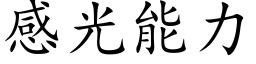 感光能力